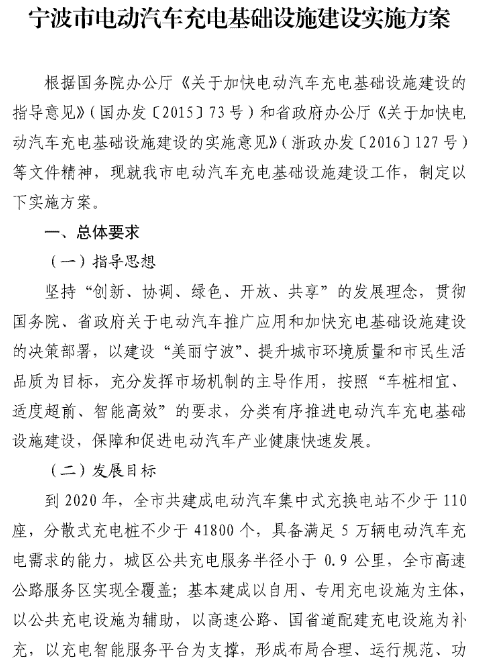 宁波市电动汽车充电基础设施建设实施方案

根据国务院办公厅《关于加快电动汽车充电基础设施建设的指导意见》（国办发〔2015〕73号）和省政府办公厅《关于加快电动汽车充电基础设施建设的实施意见》（浙政办发〔2016〕127号）等文件精神，现就我市电动汽车充电基础设施建设工作，制定以下实施方案。

一、总体要求

（一）指导思想

坚持“创新、协调、绿色、开放、共享”的发展理念，贯彻国务院、省政府关于电动汽车推广应用和加快充电基础设施建设的决策部署，以建设“美丽宁波”、提升城市环境质量和市民生活品质为目标，充分发挥市场机制的主导作用，按照“车桩相宜、适度超前、智能高效”的要求，分类有序推进电动汽车充电基础设施建设，保障和促进电动汽车产业健康快速发展。

（二）发展目标

到2020年，全市共建成电动汽车集中式充换电站不少于110座，分散式充电桩不少于41800个，具备满足5万辆电动汽车充电需求的能力，城区公共充电服务半径小于0.9公里，全市高速公路服务区实现全覆盖；基本建成以自用、专用充电设施为主体，以公共充电设施为辅助，以高速公路、国省道配建充电设施为补充，以充电智能服务平台为支撑，形成布局合理、运行规范、功